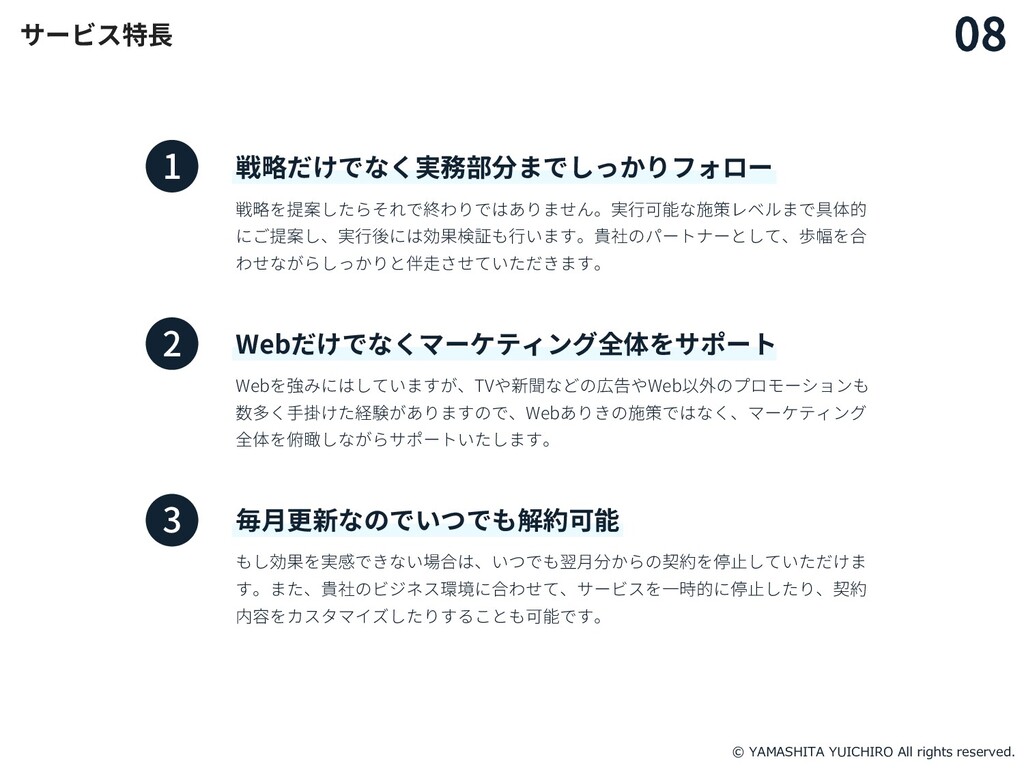 サービス特長

08

1

戦略だけでなく実務部分までしっかりフォロー

戦略を提案したらそれで終わりではありません。実行可能な施策レベルまで具体的にご提案し、実行後には効果検証も行います。貴社のパートナーとして、歩幅を合わせながらしっかりと伴走させていただきます。

2

Webだけでなくマーケティング全体をサポート

Webを強みにはしていますが、TVや新聞などの広告やWeb以外のプロモーションも数多く手掛けた経験がありますので、Webありきの施策ではなく、マーケティング全体を俯瞰しながらサポートいたします。

3

毎月更新なのでいつでも解約可能

もし効果を実感できない場合は、いつでも翌月分からの契約を停止していただけます。また、貴社のビジネス環境に合わせて、サービスを一時的に停止したり、契約内容をカスタマイズしたりすることも可能です。

© YAMASHITA YUICHIRO All rights reserved.